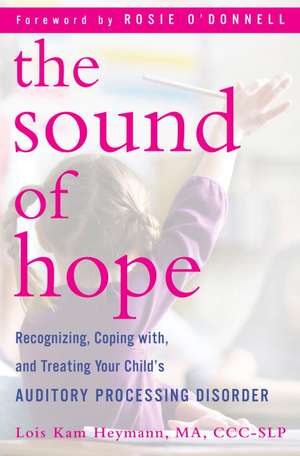 Foreword by ROSIE O'DONNELL

the sound of hope

Recognizing, Coping with, and Treating Your Child's AUDITORY PROCESSING DISORDER

Lois Kam Heymann, MA, CCC-SLP